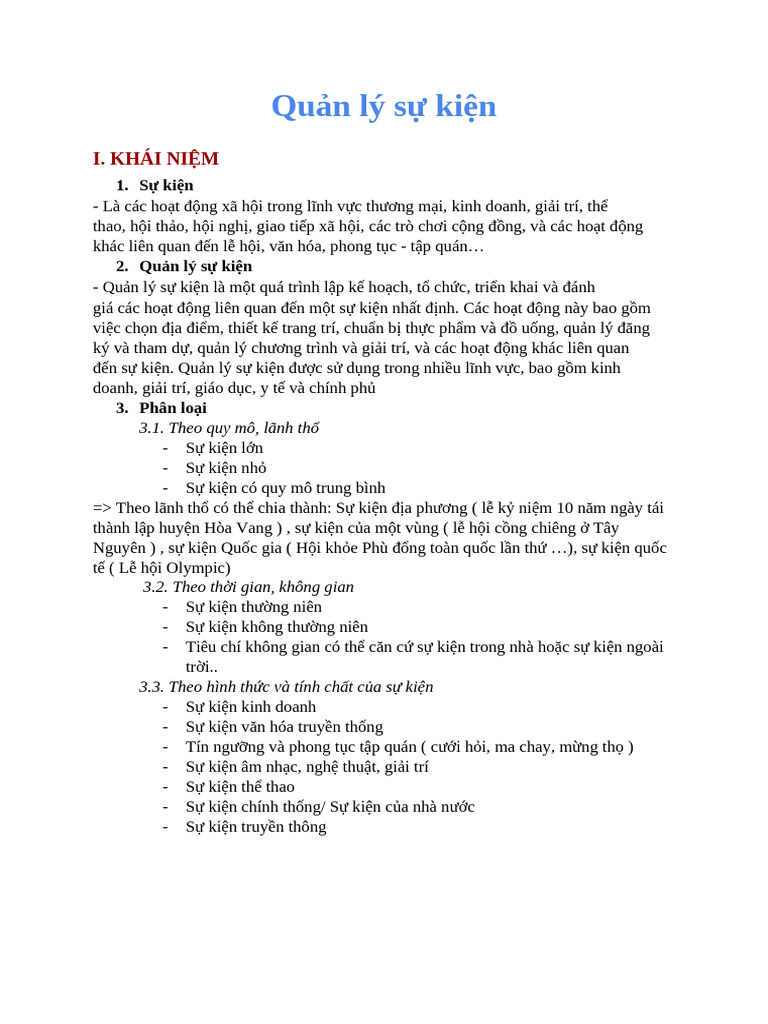 Quản lý sự kiện

I. KHÁI NIỆM

1. Sự kiện

- Là các hoạt động xã hội trong lĩnh vực thương mại, kinh doanh, giải trí, thể thao, hội thảo, hội nghị, giao tiếp xã hội, các trò chơi cộng đồng, và các hoạt động khác liên quan đến lễ hội, văn hóa, phong tục - tập quán…

2. Quản lý sự kiện

- Quản lý sự kiện là một quá trình lập kế hoạch, tổ chức, triển khai và đánh giá các hoạt động liên quan đến một sự kiện nhất định. Các hoạt động này bao gồm việc chọn địa điểm, thiết kế trang trí, chuẩn bị thực phẩm và đồ uống, quản lý đăng ký và tham dự, quản lý chương trình và giải trí, và các hoạt động khác liên quan đến sự kiện. Quản lý sự kiện được sử dụng trong nhiều lĩnh vực, bao gồm kinh doanh, giải trí, giáo dục, y tế và chính phủ

3. Phân loại

3.1. Theo quy mô, lãnh thổ

- Sự kiện lớn
- Sự kiện nhỏ
- Sự kiện có quy mô trung bình

=> Theo lãnh thổ có thể chia thành: Sự kiện địa phương ( lễ kỷ niệm 10 năm ngày tái thành lập huyện Hòa Vang ) , sự kiện của một vùng ( lễ hội cồng chiêng ở Tây Nguyên ) , sự kiện Quốc gia ( Hội khỏe Phù đổng toàn quốc lần thứ …), sự kiện quốc tế ( Lễ hội Olympic)

3.2. Theo thời gian, không gian

- Sự kiện thường niên
- Sự kiện không thường niên
- Tiêu chí không gian có thể căn cứ sự kiện trong nhà hoặc sự kiện ngoài trời..

3.3. Theo hình thức và tính chất của sự kiện

- Sự kiện kinh doanh
- Sự kiện văn hóa truyền thống
- Tín ngưỡng và phong tục tập quán ( cưới hỏi, ma chay, mừng thọ )
- Sự kiện âm nhạc, nghệ thuật, giải trí
- Sự kiện thể thao
- Sự kiện chính thống/ Sự kiện của nhà nước
- Sự kiện truyền thông